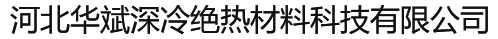 河北华斌深冷绝热材料科技有限公司